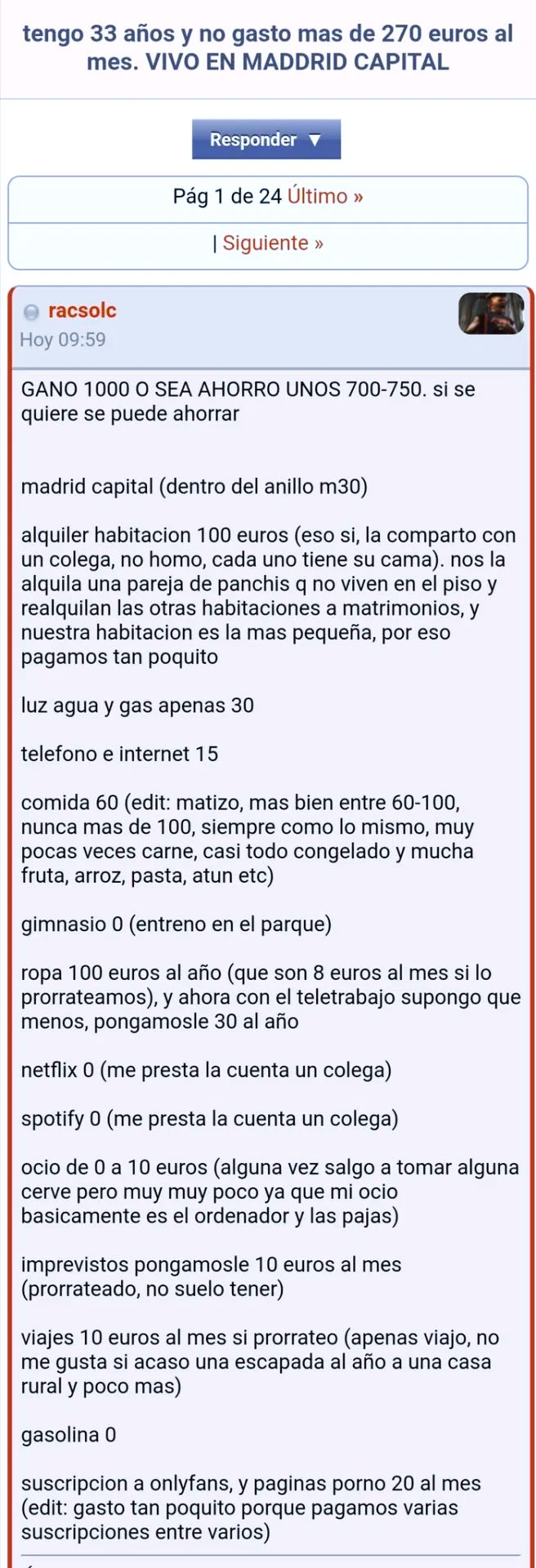 tengo 33 años y no gasto mas de 270 euros al mes. VIVO EN MADDRID CAPITAL

Responder ▼

Pág 1 de 24 Último »

| Siguiente »

racsolc
Hoy 09:59

GANO 1000 O SEA AHORRO UNOS 700-750. si se quiere se puede ahorrar

madrid capital (dentro del anillo m30)

alquiler habitacion 100 euros (eso si, la comparto con un colega, no homo, cada uno tiene su cama). nos la alquila una pareja de panchis q no viven en el piso y realquilan las otras habitaciones a matrimonios, y nuestra habitacion es la mas pequeña, por eso pagamos tan poquito

luz agua y gas apenas 30

telefono e internet 15

comida 60 (edit: matizo, mas bien entre 60-100, nunca mas de 100, siempre como lo mismo, muy pocas veces carne, casi todo congelado y mucha fruta, arroz, pasta, atun etc)

gimnasio 0 (entreno en el parque)

ropa 100 euros al año (que son 8 euros al mes si lo prorrateamos), y ahora con el teletrabajo supongo que menos, pongamosle 30 al año

netflix 0 (me presta la cuenta un colega)

spotify 0 (me presta la cuenta un colega)

ocio de 0 a 10 euros (alguna vez salgo a tomar alguna cerve pero muy muy poco ya que mi ocio basicamente es el ordenador y las pajas)

imprevistos pongamosle 10 euros al mes (prorrateado, no suelo tener)

viajes 10 euros al mes si prorrateo (apenas viajo, no me gusta si acaso una escapada al año a una casa rural y poco mas)

gasolina 0

suscripcion a onlyfans, y paginas porno 20 al mes (edit: gasto tan poquito porque pagamos varias suscripciones entre varios)